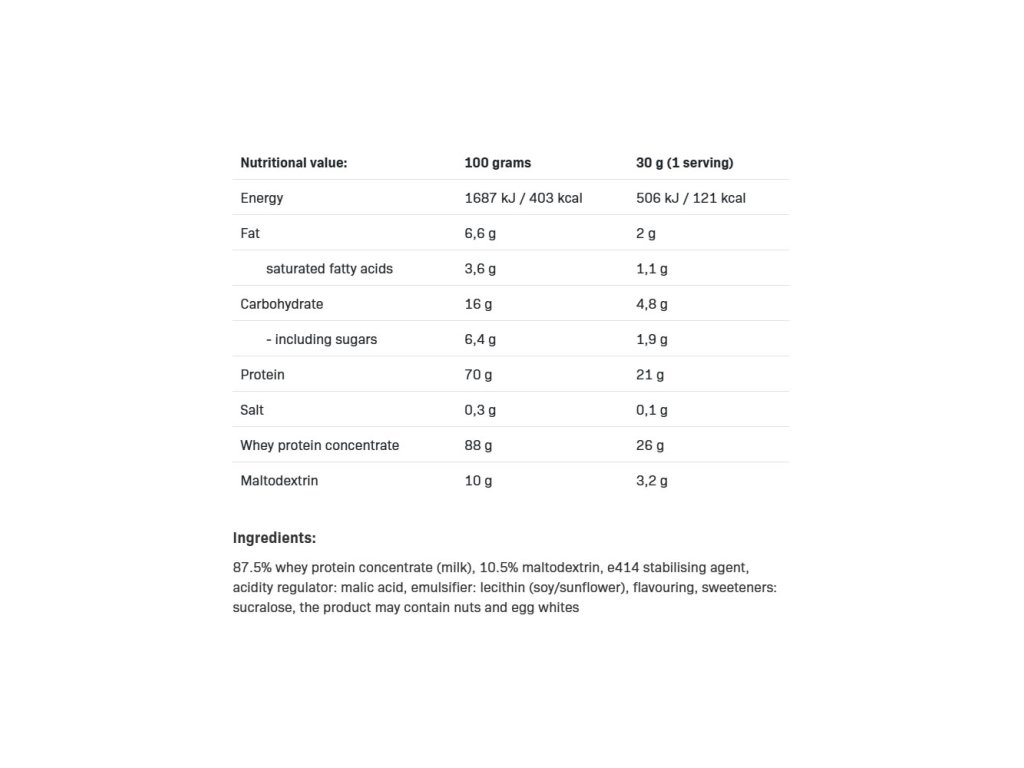 | Nutritional value: | 100 grams | 30 g (1 serving) |
|---|---|---|
| Energy | 1687 kJ / 403 kcal | 506 kJ / 121 kcal |
| Fat | 6,6 g | 2 g |
| saturated fatty acids | 3,6 g | 1,1 g |
| Carbohydrate | 16 g | 4,8 g |
| - including sugars | 6,4 g | 1,9 g |
| Protein | 70 g | 21 g |
| Salt | 0,3 g | 0,1 g |
| Whey protein concentrate | 88 g | 26 g |
| Maltodextrin | 10 g | 3,2 g |

Ingredients:

87.5% whey protein concentrate (milk), 10.5% maltodextrin, e414 stabilising agent, acidity regulator: malic acid, emulsifier: lecithin (soy/sunflower), flavouring, sweeteners: sucralose, the product may contain nuts and egg whites